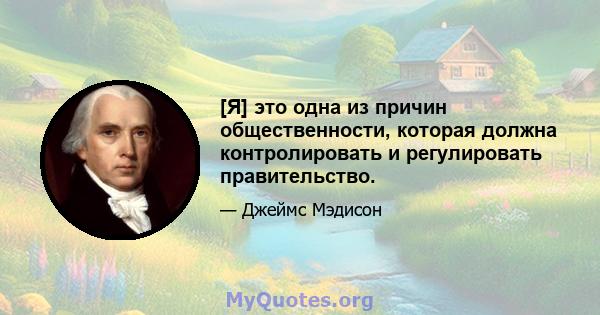 [Я] это одна из причин общественности, которая должна контролировать и регулировать правительство.

— Джеймс Мэдисон

MyQuotes.org